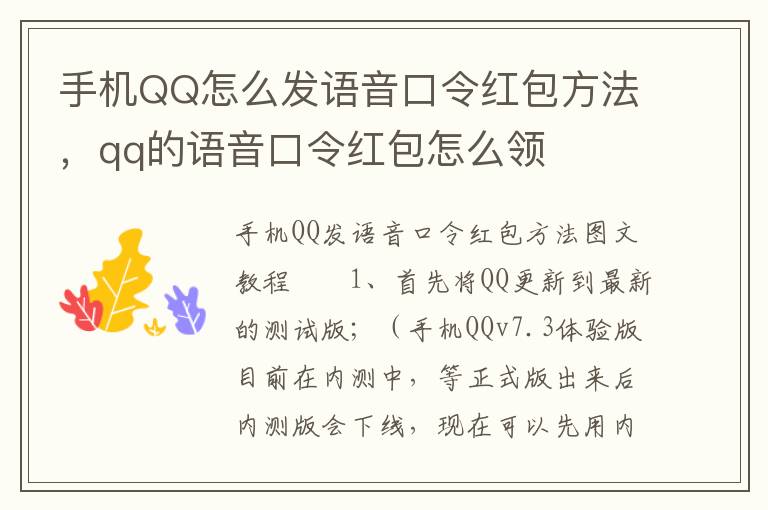 手机QQ怎么发语音口令红包方法，qq的语音口令红包怎么领

手机QQ发语音口令红包方法图文教程　　1、首先将QQ更新到最新的测试版；（手机QQv7.3体验版目前在内测中，等正式版出来后内测版会下线，现在可以先用内